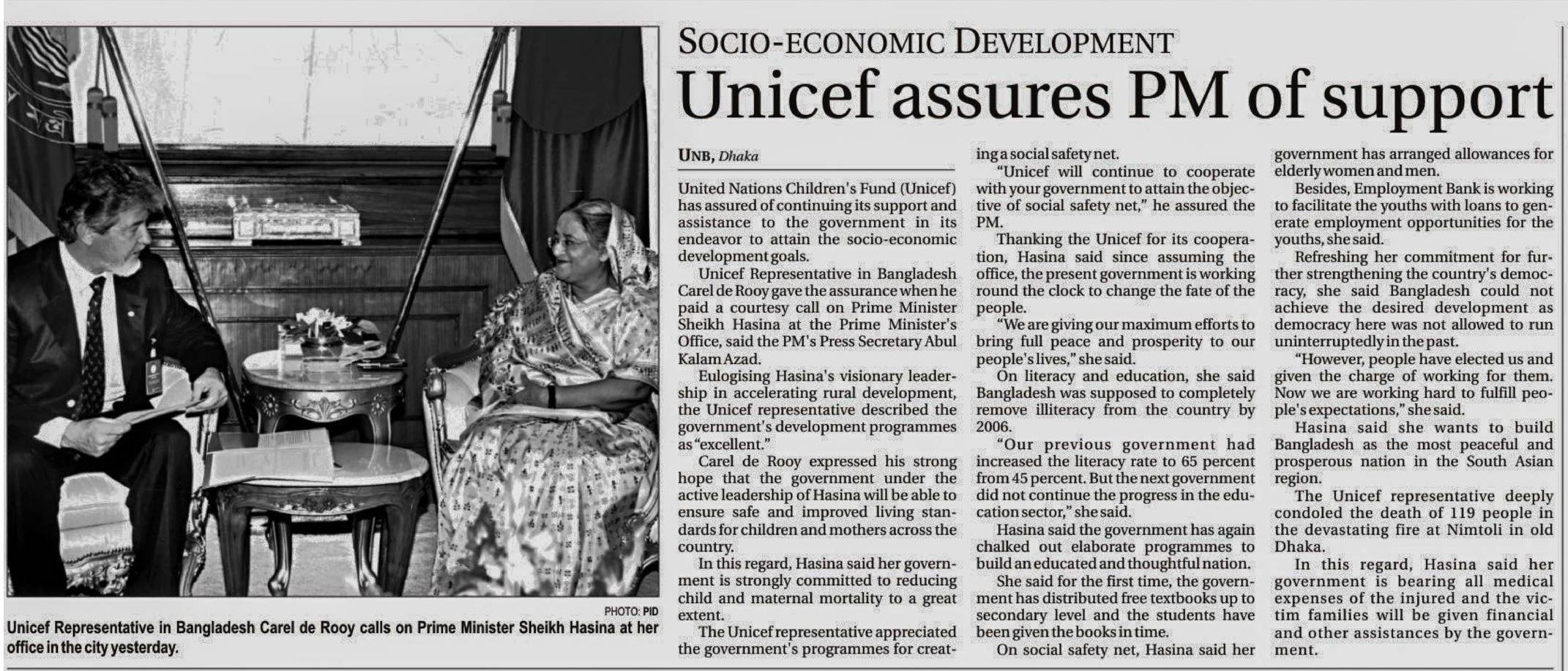 PHOTO: PID

Unicef Representative in Bangladesh Carel de Rooy calls on Prime Minister Sheikh Hasina at her office in the city yesterday.

SOCIO-ECONOMIC DEVELOPMENT

Unicef assures PM of support

UNB, Dhaka

United Nations Children's Fund (Unicef) has assured of continuing its support and assistance to the government in its endeavor to attain the socio-economic development goals.

Unicef Representative in Bangladesh Carel de Rooy gave the assurance when he paid a courtesy call on Prime Minister Sheikh Hasina at the Prime Minister's Office, said the PM's Press Secretary Abul Kalam Azad.

Eulogising Hasina's visionary leadership in accelerating rural development, the Unicef representative described the government's development programmes as "excellent."

Carel de Rooy expressed his strong hope that the government under the active leadership of Hasina will be able to ensure safe and improved living standards for children and mothers across the country.

In this regard, Hasina said her government is strongly committed to reducing child and maternal mortality to a great extent.

The Unicef representative appreciated the government's programmes for creating a social safety net.

"Unicef will continue to cooperate with your government to attain the objective of social safety net," he assured the PM.

Thanking the Unicef for its cooperation, Hasina said since assuming the office, the present government is working round the clock to change the fate of the people.

"We are giving our maximum efforts to bring full peace and prosperity to our people's lives," she said.

On literacy and education, she said Bangladesh was supposed to completely remove illiteracy from the country by 2006.

"Our previous government had increased the literacy rate to 65 percent from 45 percent. But the next government did not continue the progress in the education sector," she said.

Hasina said the government has again chalked out elaborate programmes to build an educated and thoughtful nation.

She said for the first time, the government has distributed free textbooks up to secondary level and the students have been given the books in time.

On social safety net, Hasina said her government has arranged allowances for elderly women and men.

Besides, Employment Bank is working to facilitate the youths with loans to generate employment opportunities for the youths, she said.

Refreshing her commitment for further strengthening the country's democracy, she said Bangladesh could not achieve the desired development as democracy here was not allowed to run uninterruptedly in the past.

"However, people have elected us and given the charge of working for them. Now we are working hard to fulfill people's expectations," she said.

Hasina said she wants to build Bangladesh as the most peaceful and prosperous nation in the South Asian region.

The Unicef representative deeply condoled the death of 119 people in the devastating fire at Nimtoli in old Dhaka.

In this regard, Hasina said her government is bearing all medical expenses of the injured and the victim families will be given financial and other assistances by the government.